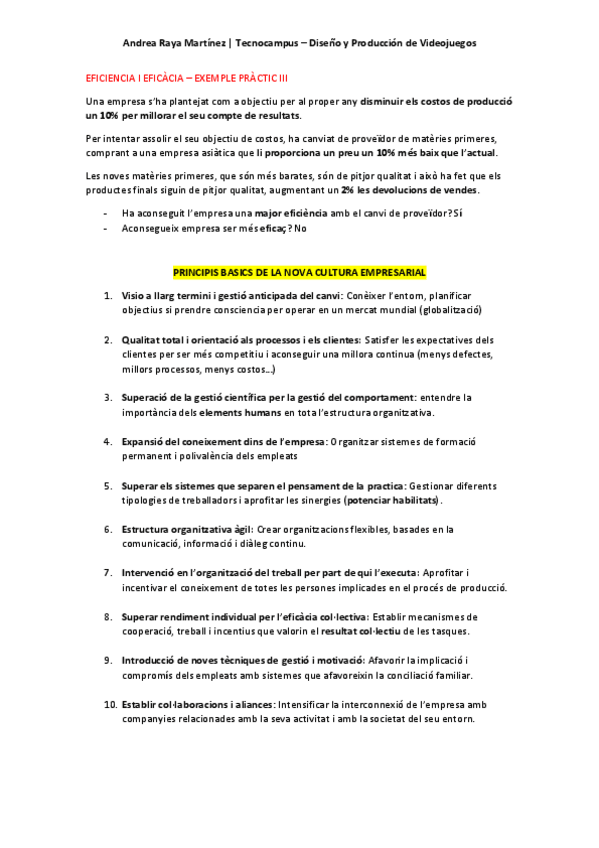 Andrea Raya Martínez | Tecnocampus – Diseño y Producción de Videojuegos

EFICIENCIA I EFICÀCIA – EXEMPLE PRÀCTIC III

Una empresa s'ha plantejat com a objectiu per al proper any disminuir els costos de producció un 10% per millorar el seu compte de resultats.

Per intentar assolir el seu objectiu de costos, ha canviat de proveïdor de matèries primeres, comprant a una empresa asiàtica que li proporciona un preu un 10% més baix que l'actual.

Les noves matèries primeres, que són més barates, són de pitjor qualitat i això ha fet que els productes finals siguin de pitjor qualitat, augmentant un 2% les devolucions de vendes.

- Ha aconseguit l'empresa una major eficiència amb el canvi de proveïdor? Sí
- Aconsegueix empresa ser més eficaç? No

PRINCIPIS BASICS DE LA NOVA CULTURA EMPRESARIAL

1. Visio a llarg termini i gestió anticipada del canvi: Conèixer l'entorn, planificar objectius si prendre consciencia per operar en un mercat mundial (globalització)

2. Qualitat total i orientació als processos i els clientes: Satisfer les expectatives dels clientes per ser més competitiu i aconseguir una millora continua (menys defectes, millors processos, menys costos…)

3. Superació de la gestió científica per la gestió del comportament: entendre la importància dels elements humans en tota l'estructura organitzativa.

4. Expansió del coneixement dins de l'empresa: Organitzar sistemes de formació permanent i polivalència dels empleats

5. Superar els sistemes que separen el pensament de la practica: Gestionar diferents tipologies de treballadors i aprofitar les sinergies (potenciar habilitats).

6. Estructura organitzativa àgil: Crear organitzacions flexibles, basades en la comunicació, informació i diàleg continu.

7. Intervenció en l'organització del treball per part de qui l'executa: Aprofitar i incentivar el coneixement de totes les persones implicades en el procés de producció.

8. Superar rendiment individual per l'eficàcia col·lectiva: Establir mecanismes de cooperació, treball i incentius que valorin el resultat col·lectiu de les tasques.

9. Introducció de noves tècniques de gestió i motivació: Afavorir la implicació i compromís dels empleats amb sistemes que afavoreixin la conciliació familiar.

10. Establir col·laboracions i aliances: Intensificar la interconnexió de l'empresa amb companyies relacionades amb la seva activitat i amb la societat del seu entorn.